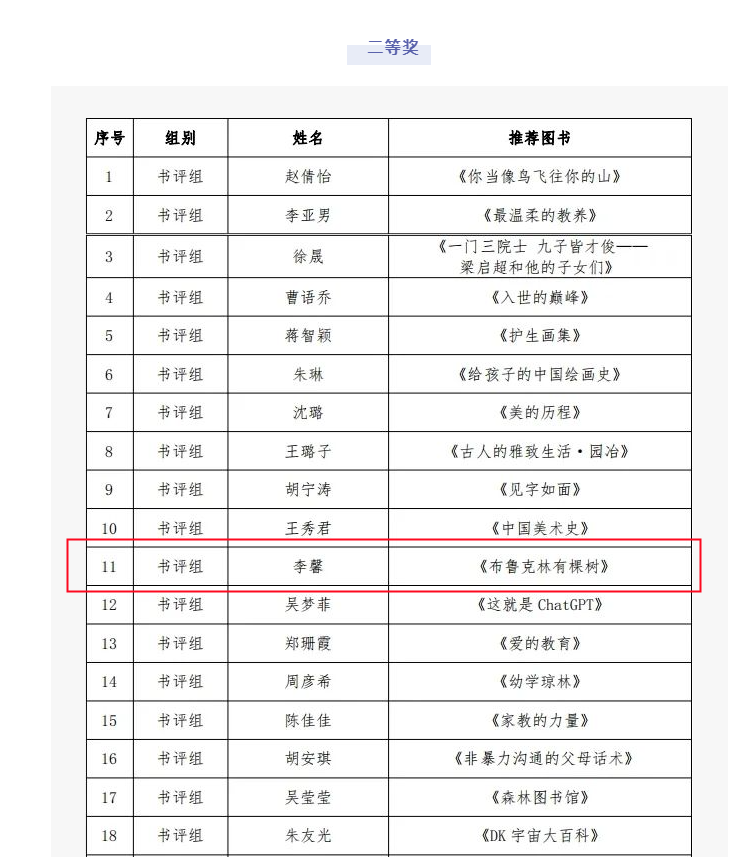 二等奖

| 序号 | 组别 | 姓名 | 推荐图书 |
|---|---|---|---|
| 1 | 书评组 | 赵倩怡 | 《你当像鸟飞往你的山》 |
| 2 | 书评组 | 李亚男 | 《最温柔的教养》 |
| 3 | 书评组 | 徐晟 | 《一门三院士 九子皆才俊——梁启超和他的子女们》 |
| 4 | 书评组 | 曹语乔 | 《入世的巅峰》 |
| 5 | 书评组 | 蒋智颖 | 《护生画集》 |
| 6 | 书评组 | 朱琳 | 《给孩子的中国绘画史》 |
| 7 | 书评组 | 沈璐 | 《美的历程》 |
| 8 | 书评组 | 王璐子 | 《古人的雅致生活·园冶》 |
| 9 | 书评组 | 胡宁涛 | 《见字如面》 |
| 10 | 书评组 | 王秀君 | 《中国美术史》 |
| 11 | 书评组 | 李馨 | 《布鲁克林有棵树》 |
| 12 | 书评组 | 吴梦菲 | 《这就是 ChatGPT》 |
| 13 | 书评组 | 郑珊霞 | 《爱的教育》 |
| 14 | 书评组 | 周彦希 | 《幼学琼林》 |
| 15 | 书评组 | 陈佳佳 | 《家教的力量》 |
| 16 | 书评组 | 胡安琪 | 《非暴力沟通的父母话术》 |
| 17 | 书评组 | 吴莹莹 | 《森林图书馆》 |
| 18 | 书评组 | 朱友光 | 《DK 宇宙大百科》 |